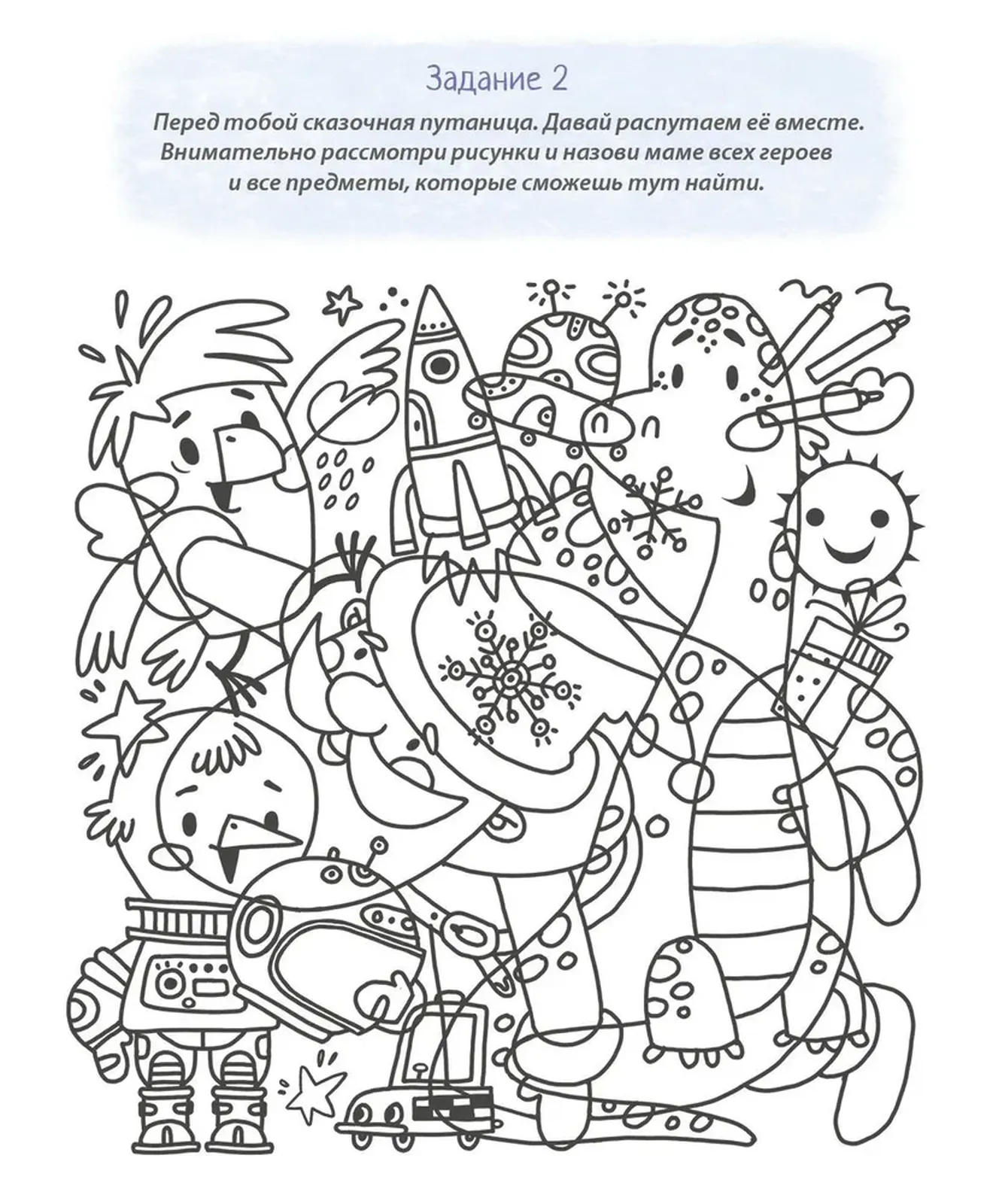 Задание 2

Перед тобой сказочная путаница. Давай распутаем её вместе. Внимательно рассмотри рисунки и назови маме всех героев и все предметы, которые сможешь тут найти.